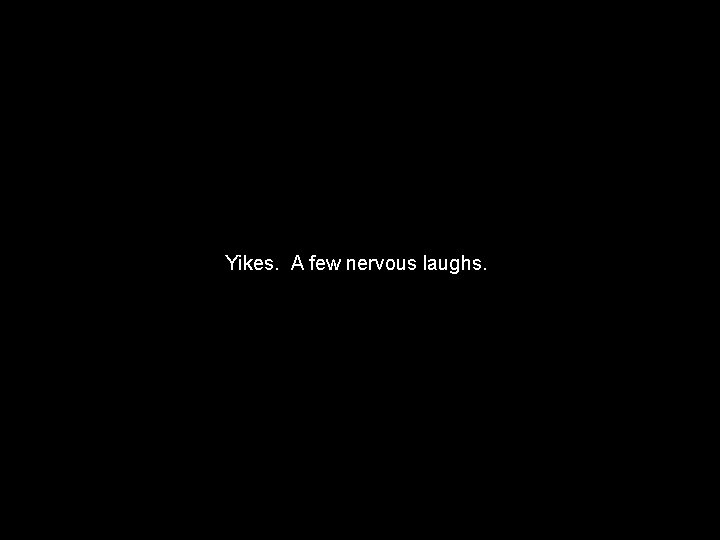 Yikes. A few nervous laughs.